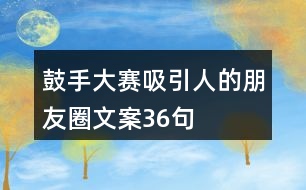 鼓手大赛吸引人的朋友圈文案36句